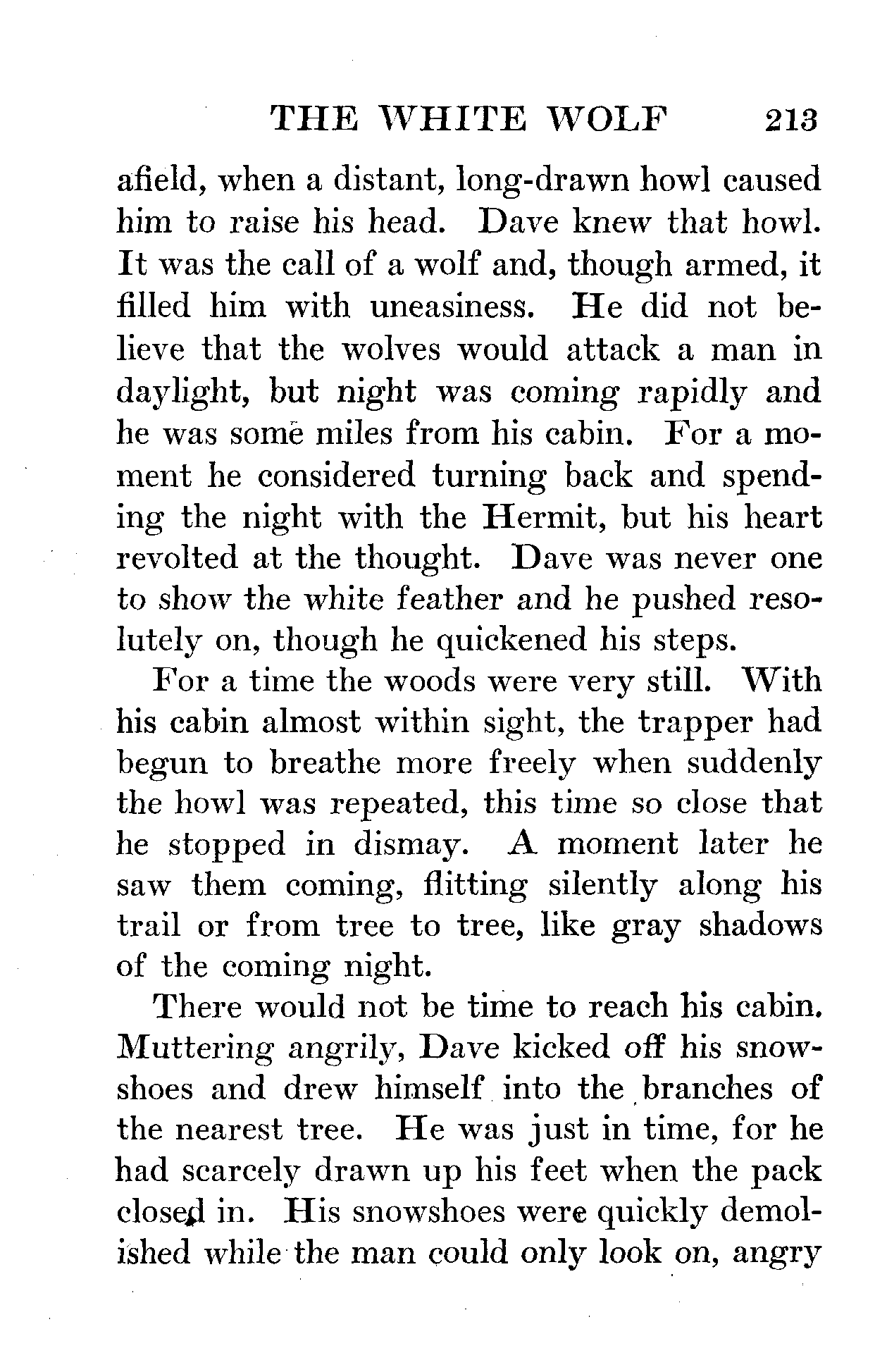 THE WHITE WOLF 213

afield, when a distant, long-drawn howl caused him to raise his head. Dave knew that howl. It was the call of a wolf and, though armed, it filled him with uneasiness. He did not believe that the wolves would attack a man in daylight, but night was coming rapidly and he was some miles from his cabin. For a moment he considered turning back and spending the night with the Hermit, but his heart revolted at the thought. Dave was never one to show the white feather and he pushed resolutely on, though he quickened his steps.

For a time the woods were very still. With his cabin almost within sight, the trapper had begun to breathe more freely when suddenly the howl was repeated, this time so close that he stopped in dismay. A moment later he saw them coming, flitting silently along his trail or from tree to tree, like gray shadows of the coming night.

There would not be time to reach his cabin. Muttering angrily, Dave kicked off his snowshoes and drew himself into the branches of the nearest tree. He was just in time, for he had scarcely drawn up his feet when the pack closed in. His snowshoes were quickly demolished while the man could only look on, angry